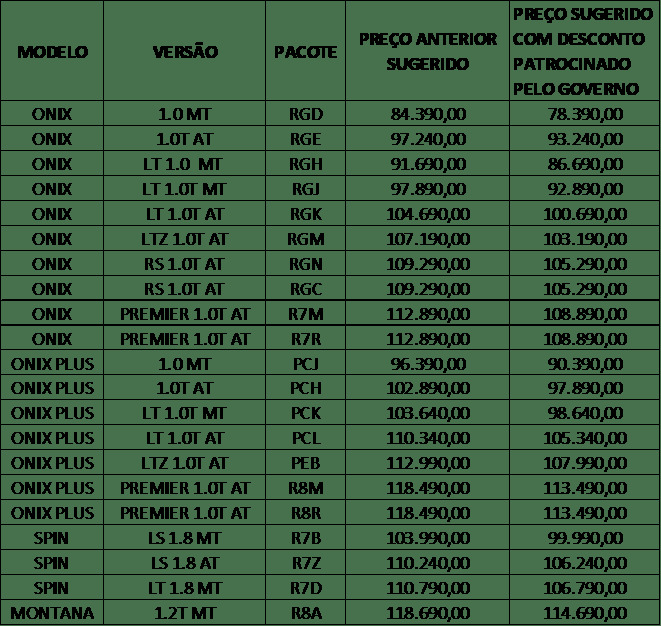 | MODELO | VERSÃO | PACOTE | PREÇO ANTERIOR SUGERIDO | PREÇO SUGERIDO COM DESCONTO PATROCINADO PELO GOVERNO |
|---|---|---|---|---|
| ONIX | 1.0 MT | RGD | 84.390,00 | 78.390,00 |
| ONIX | 1.0T AT | RGE | 97.240,00 | 93.240,00 |
| ONIX | LT 1.0 MT | RGH | 91.690,00 | 86.690,00 |
| ONIX | LT 1.0T MT | RGJ | 97.890,00 | 92.890,00 |
| ONIX | LT 1.0T AT | RGK | 104.690,00 | 100.690,00 |
| ONIX | LTZ 1.0T AT | RGM | 107.190,00 | 103.190,00 |
| ONIX | RS 1.0T AT | RGN | 109.290,00 | 105.290,00 |
| ONIX | RS 1.0T AT | RGC | 109.290,00 | 105.290,00 |
| ONIX | PREMIER 1.0T AT | R7M | 112.890,00 | 108.890,00 |
| ONIX | PREMIER 1.0T AT | R7R | 112.890,00 | 108.890,00 |
| ONIX PLUS | 1.0 MT | PCJ | 96.390,00 | 90.390,00 |
| ONIX PLUS | 1.0T AT | PCH | 102.890,00 | 97.890,00 |
| ONIX PLUS | LT 1.0T MT | PCK | 103.640,00 | 98.640,00 |
| ONIX PLUS | LT 1.0T AT | PCL | 110.340,00 | 105.340,00 |
| ONIX PLUS | LTZ 1.0T AT | PEB | 112.990,00 | 107.990,00 |
| ONIX PLUS | PREMIER 1.0T AT | R8M | 118.490,00 | 113.490,00 |
| ONIX PLUS | PREMIER 1.0T AT | R8R | 118.490,00 | 113.490,00 |
| SPIN | LS 1.8 MT | R7B | 103.990,00 | 99.990,00 |
| SPIN | LS 1.8 AT | R7Z | 110.240,00 | 106.240,00 |
| SPIN | LT 1.8 MT | R7D | 110.790,00 | 106.790,00 |
| MONTANA | 1.2T MT | R8A | 118.690,00 | 114.690,00 |